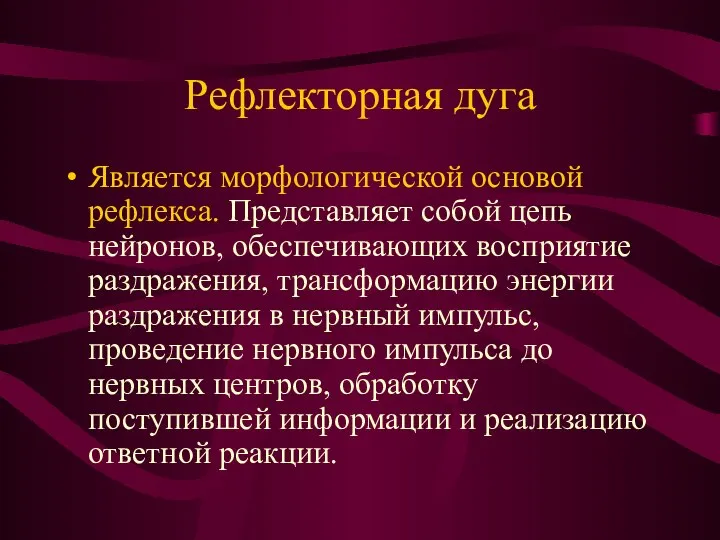 Рефлекторная дуга

• Является морфологической основой рефлекса. Представляет собой цепь нейронов, обеспечивающих восприятие раздражения, трансформацию энергии раздражения в нервный импульс, проведение нервного импульса до нервных центров, обработку поступившей информации и реализацию ответной реакции.